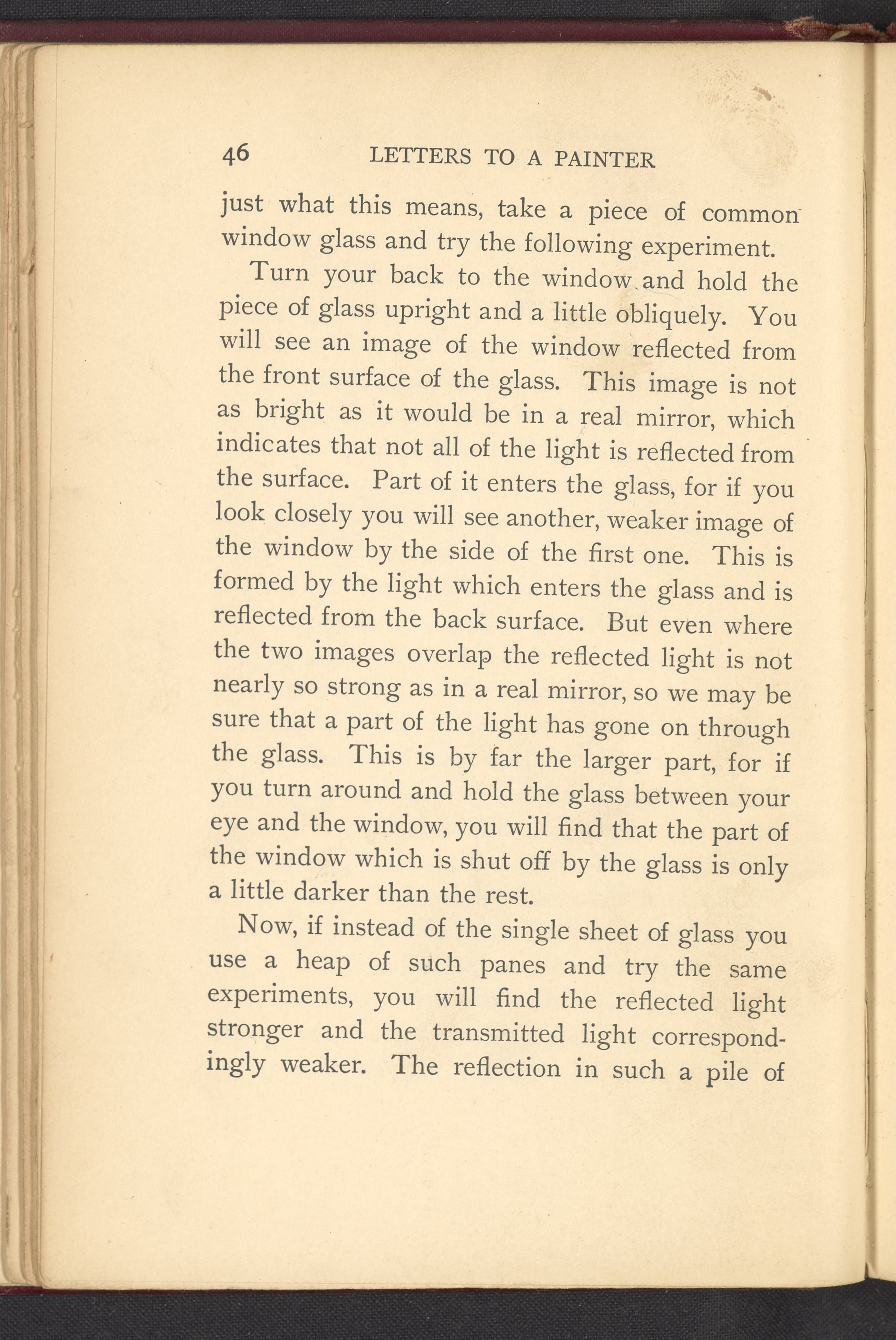 46 LETTERS TO A PAINTER

just what this means, take a piece of common window glass and try the following experiment.

Turn your back to the window and hold the piece of glass upright and a little obliquely. You will see an image of the window reflected from the front surface of the glass. This image is not as bright as it would be in a real mirror, which indicates that not all of the light is reflected from the surface. Part of it enters the glass, for if you look closely you will see another, weaker image of the window by the side of the first one. This is formed by the light which enters the glass and is reflected from the back surface. But even where the two images overlap the reflected light is not nearly so strong as in a real mirror, so we may be sure that a part of the light has gone on through the glass. This is by far the larger part, for if you turn around and hold the glass between your eye and the window, you will find that the part of the window which is shut off by the glass is only a little darker than the rest.

Now, if instead of the single sheet of glass you use a heap of such panes and try the same experiments, you will find the reflected light stronger and the transmitted light correspondingly weaker. The reflection in such a pile of